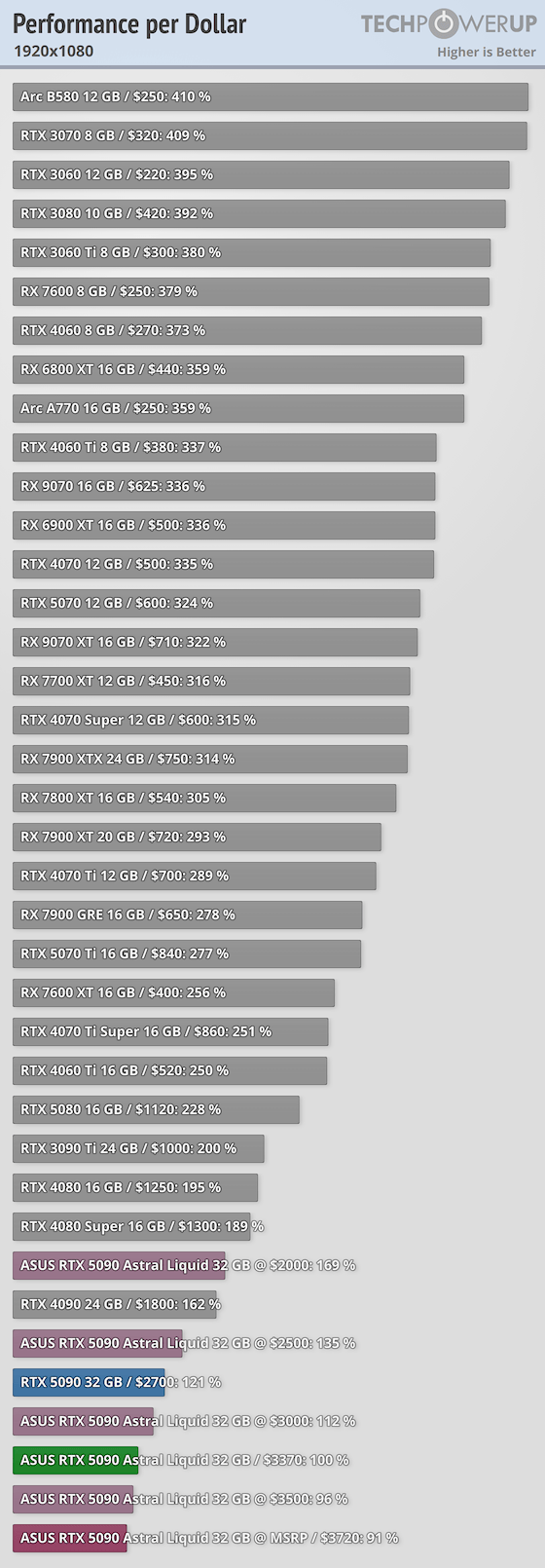 Performance per Dollar
1920x1080

TECHPOWERUP
Higher is Better

Arc B580 12 GB / $250: 410 %
RTX 3070 8 GB / $320: 409 %
RTX 3060 12 GB / $220: 395 %
RTX 3080 10 GB / $420: 392 %
RTX 3060 Ti 8 GB / $300: 380 %
RX 7600 8 GB / $250: 379 %
RTX 4060 8 GB / $270: 373 %
RX 6800 XT 16 GB / $440: 359 %
Arc A770 16 GB / $250: 359 %
RTX 4060 Ti 8 GB / $380: 337 %
RX 9070 16 GB / $625: 336 %
RX 6900 XT 16 GB / $500: 336 %
RTX 4070 12 GB / $500: 335 %
RTX 5070 12 GB / $600: 324 %
RX 9070 XT 16 GB / $710: 322 %
RX 7700 XT 12 GB / $450: 316 %
RTX 4070 Super 12 GB / $600: 315 %
RX 7900 XTX 24 GB / $750: 314 %
RX 7800 XT 16 GB / $540: 305 %
RX 7900 XT 20 GB / $720: 293 %
RTX 4070 Ti 12 GB / $700: 289 %
RX 7900 GRE 16 GB / $650: 278 %
RTX 5070 Ti 16 GB / $840: 277 %
RX 7600 XT 16 GB / $400: 256 %
RTX 4070 Ti Super 16 GB / $860: 251 %
RTX 4060 Ti 16 GB / $520: 250 %
RTX 5080 16 GB / $1120: 228 %
RTX 3090 Ti 24 GB / $1000: 200 %
RTX 4080 16 GB / $1250: 195 %
RTX 4080 Super 16 GB / $1300: 189 %
ASUS RTX 5090 Astral Liquid 32 GB @ $2000: 169 %
RTX 4090 24 GB / $1800: 162 %
ASUS RTX 5090 Astral Liquid 32 GB @ $2500: 135 %
RTX 5090 32 GB / $2700: 121 %
ASUS RTX 5090 Astral Liquid 32 GB @ $3000: 112 %
ASUS RTX 5090 Astral Liquid 32 GB / $3370: 100 %
ASUS RTX 5090 Astral Liquid 32 GB @ $3500: 96 %
ASUS RTX 5090 Astral Liquid 32 GB @ MSRP / $3720: 91 %